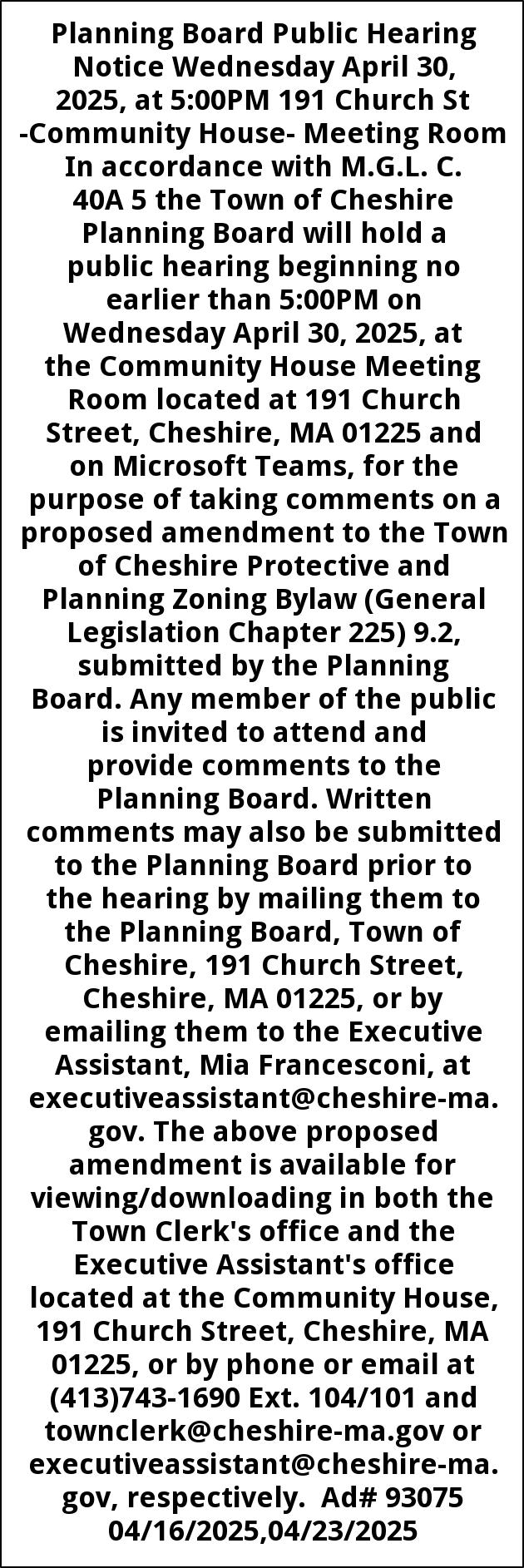 Planning Board Public Hearing Notice Wednesday April 30, 2025, at 5:00PM 191 Church St -Community House- Meeting Room In accordance with M.G.L. C. 40A 5 the Town of Cheshire Planning Board will hold a public hearing beginning no earlier than 5:00PM on Wednesday April 30, 2025, at the Community House Meeting Room located at 191 Church Street, Cheshire, MA 01225 and on Microsoft Teams, for the purpose of taking comments on a proposed amendment to the Town of Cheshire Protective and Planning Zoning Bylaw (General Legislation Chapter 225) 9.2, submitted by the Planning Board. Any member of the public is invited to attend and provide comments to the Planning Board. Written comments may also be submitted to the Planning Board prior to the hearing by mailing them to the Planning Board, Town of Cheshire, 191 Church Street, Cheshire, MA 01225, or by emailing them to the Executive Assistant, Mia Francesconi, at executiveassistant@cheshire-ma.gov. The above proposed amendment is available for viewing/downloading in both the Town Clerk's office and the Executive Assistant's office located at the Community House, 191 Church Street, Cheshire, MA 01225, or by phone or email at (413)743-1690 Ext. 104/101 and townclerk@cheshire-ma.gov or executiveassistant@cheshire-ma.gov, respectively. Ad# 93075 04/16/2025,04/23/2025